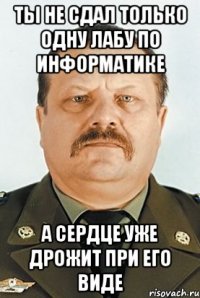 ТЫ НЕ СДАЛ ТОЛЬКО ОДНУ ЛАБУ ПО ИНФОРМАТИКЕ

А СЕРДЦЕ УЖЕ ДРОЖИТ ПРИ ЕГО ВИДЕ

risovach.ru